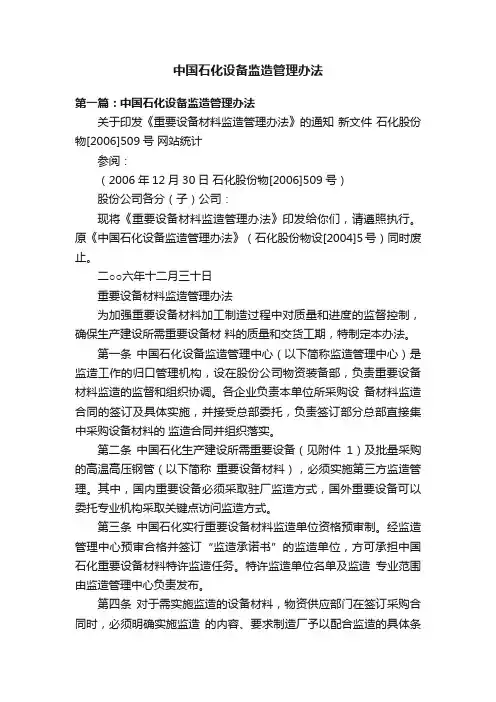 中国石化设备监造管理办法

第一篇：中国石化设备监造管理办法

关于印发《重要设备材料监造管理办法》的通知 新文件 石化股份物[2006]509 号 网站统计

参阅：

（2006 年 12 月 30 日 石化股份物[2006]509 号）

股份公司各分（子）公司：

现将《重要设备材料监造管理办法》印发给你们，请遵照执行。原《中国石化设备监造管理办法》（石化股份物设[2004]5 号）同时废止。

二○○六年十二月三十日

重要设备材料监造管理办法

为加强重要设备材料加工制造过程中对质量和进度的监督控制，确保生产建设所需重要设备材 料的质量和交货工期，特制定本办法。

第一条 中国石化设备监造管理中心（以下简称监造管理中心）是监造工作的归口管理机构，设在股份公司物资装备部，负责重要设备材料监造的监督和组织协调。各企业负责本单位所采购设 备材料监造合同的签订及具体实施，并接受总部委托，负责签订部分总部直接集中采购设备材料的 监造合同并组织落实。

第二条 中国石化生产建设所需重要设备（见附件 1）及批量采购的高温高压钢管（以下简称 重要设备材料），必须实施第三方监造管理。其中，国内重要设备必须采取驻厂监造方式，国外重要设备可以委托专业机构采取关键点访问监造方式。

第三条 中国石化实行重要设备材料监造单位资格预审制。经监造管理中心预审合格并签订“监造承诺书”的监造单位，方可承担中国石化重要设备材料特许监造任务。特许监造单位名单及监造 专业范围由监造管理中心负责发布。

第四条 对于需实施监造的设备材料，物资供应部门在签订采购合同时，必须明确实施监造 的内容、要求制造厂予以配合监造的具体条